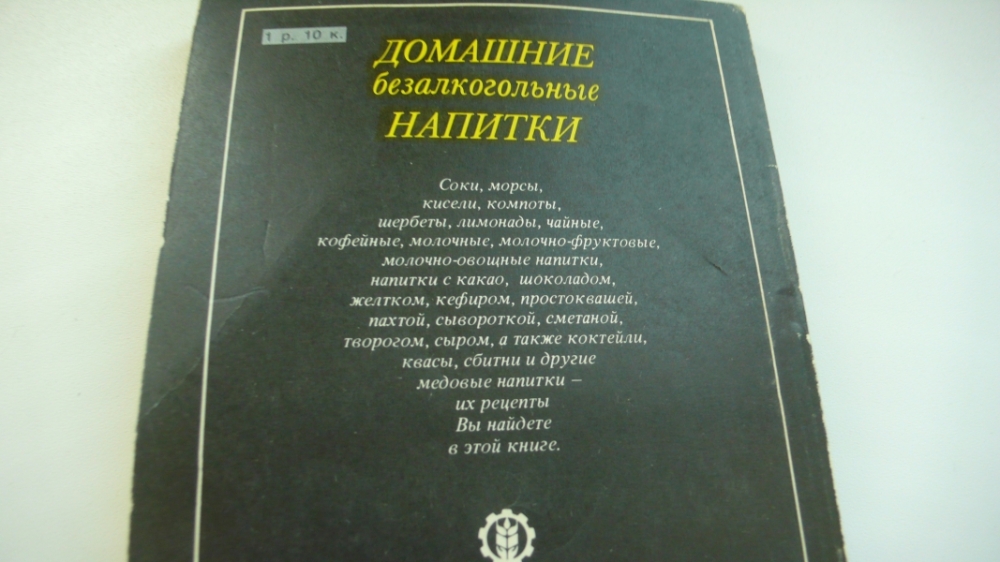 1 р. 10 к.

ДОМАШНИЕ
безалкогольные
НАПИТКИ

Соки, морсы,
кисели, компоты,
шербеты, лимонады, чайные,
кофейные, молочные, молочно-фруктовые,
молочно-овощные напитки,
напитки с какао, шоколадом,
желтком, кефиром, простоквашей,
пахтой, сывороткой, сметаной,
творогом, сыром, а также коктейли,
квасы, сбитни и другие
медовые напитки –
их рецепты
Вы найдете
в этой книге.